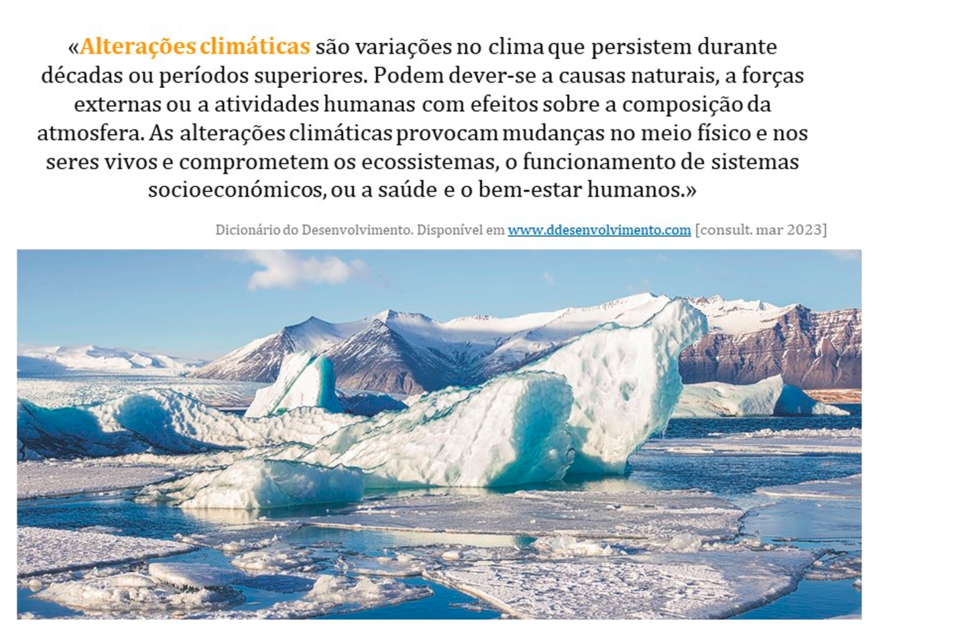 «Alterações climáticas são variações no clima que persistem durante décadas ou períodos superiores. Podem dever-se a causas naturais, a forças externas ou a atividades humanas com efeitos sobre a composição da atmosfera. As alterações climáticas provocam mudanças no meio físico e nos seres vivos e comprometem os ecossistemas, o funcionamento de sistemas socioeconómicos, ou a saúde e o bem-estar humanos.»

Dicionário do Desenvolvimento. Disponível em www.ddesenvolvimento.com [consult. mar 2023]